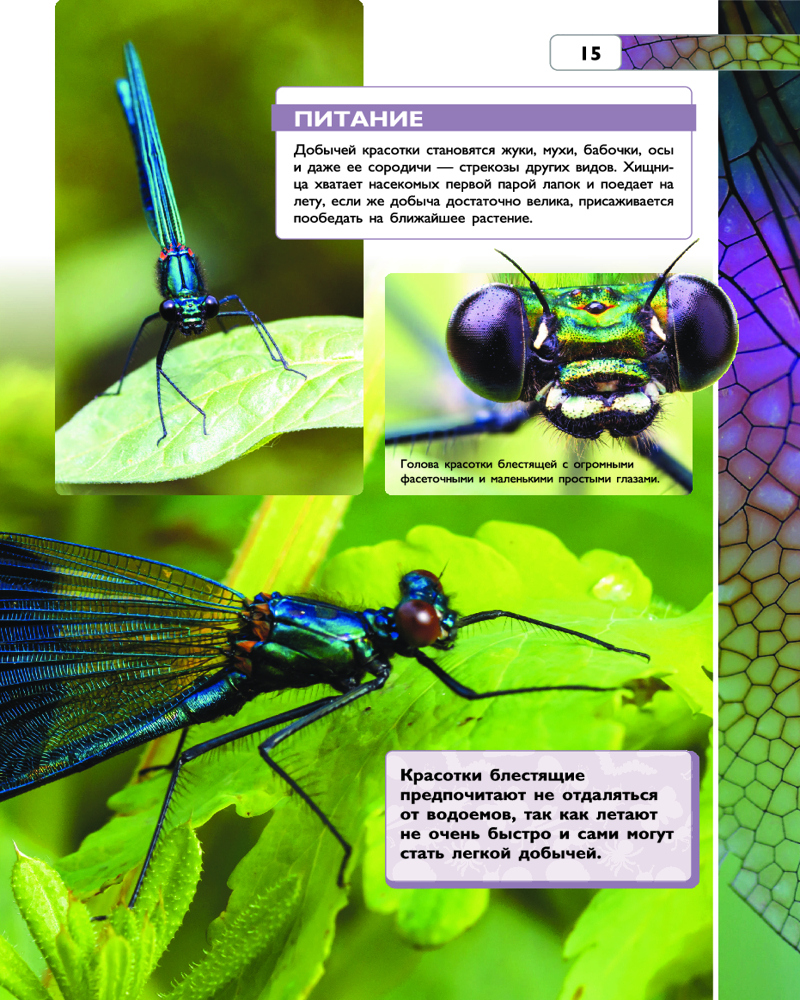 15

ПИТАНИЕ

Добычей красотки становятся жуки, мухи, бабочки, осы и даже ее сородичи — стрекозы других видов. Хищница хватает насекомых первой парой лапок и поедает на лету, если же добыча достаточно велика, присаживается пообедать на ближайшее растение.

Голова красотки блестящей с огромными фасеточными и маленькими простыми глазами.

Красотки блестящие предпочитают не отдаляться от водоемов, так как летают не очень быстро и сами могут стать легкой добычей.